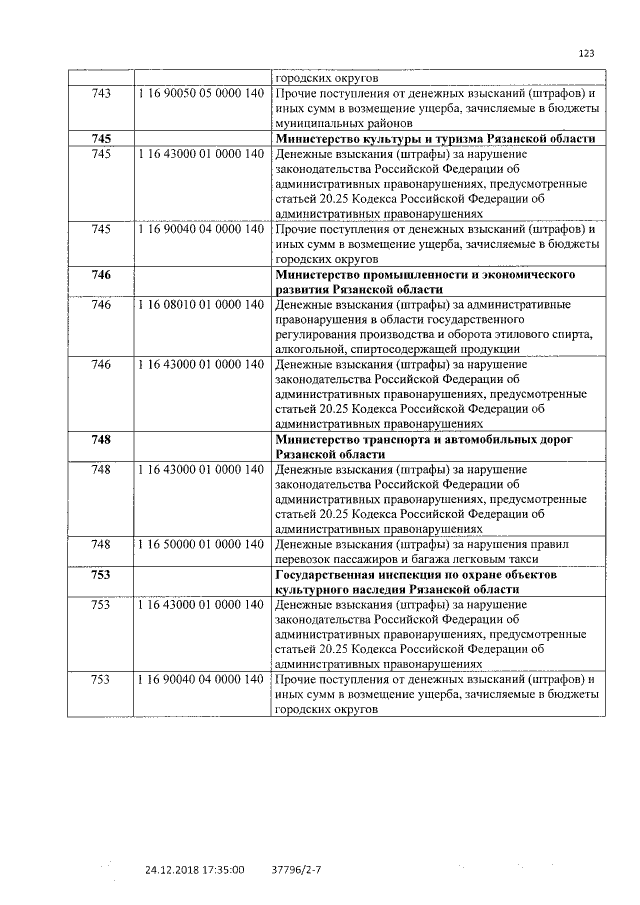 123

|  |  | городских округов |
|---|---|---|
| 743 | 1 16 90050 05 0000 140 | Прочие поступления от денежных взысканий (штрафов) и иных сумм в возмещение ущерба, зачисляемые в бюджеты муниципальных районов |
| **745** |  | **Министерство культуры и туризма Рязанской области** |
| 745 | 1 16 43000 01 0000 140 | Денежные взыскания (штрафы) за нарушение законодательства Российской Федерации об административных правонарушениях, предусмотренные статьей 20.25 Кодекса Российской Федерации об административных правонарушениях |
| 745 | 1 16 90040 04 0000 140 | Прочие поступления от денежных взысканий (штрафов) и иных сумм в возмещение ущерба, зачисляемые в бюджеты городских округов |
| **746** |  | **Министерство промышленности и экономического развития Рязанской области** |
| 746 | 1 16 08010 01 0000 140 | Денежные взыскания (штрафы) за административные правонарушения в области государственного регулирования производства и оборота этилового спирта, алкогольной, спиртосодержащей продукции |
| 746 | 1 16 43000 01 0000 140 | Денежные взыскания (штрафы) за нарушение законодательства Российской Федерации об административных правонарушениях, предусмотренные статьей 20.25 Кодекса Российской Федерации об административных правонарушениях |
| **748** |  | **Министерство транспорта и автомобильных дорог Рязанской области** |
| 748 | 1 16 43000 01 0000 140 | Денежные взыскания (штрафы) за нарушение законодательства Российской Федерации об административных правонарушениях, предусмотренные статьей 20.25 Кодекса Российской Федерации об административных правонарушениях |
| 748 | 1 16 50000 01 0000 140 | Денежные взыскания (штрафы) за нарушения правил перевозок пассажиров и багажа легковым такси |
| **753** |  | **Государственная инспекция по охране объектов культурного наследия Рязанской области** |
| 753 | 1 16 43000 01 0000 140 | Денежные взыскания (штрафы) за нарушение законодательства Российской Федерации об административных правонарушениях, предусмотренные статьей 20.25 Кодекса Российской Федерации об административных правонарушениях |
| 753 | 1 16 90040 04 0000 140 | Прочие поступления от денежных взысканий (штрафов) и иных сумм в возмещение ущерба, зачисляемые в бюджеты городских округов |

24.12.2018 17:35:00 37796/2-7